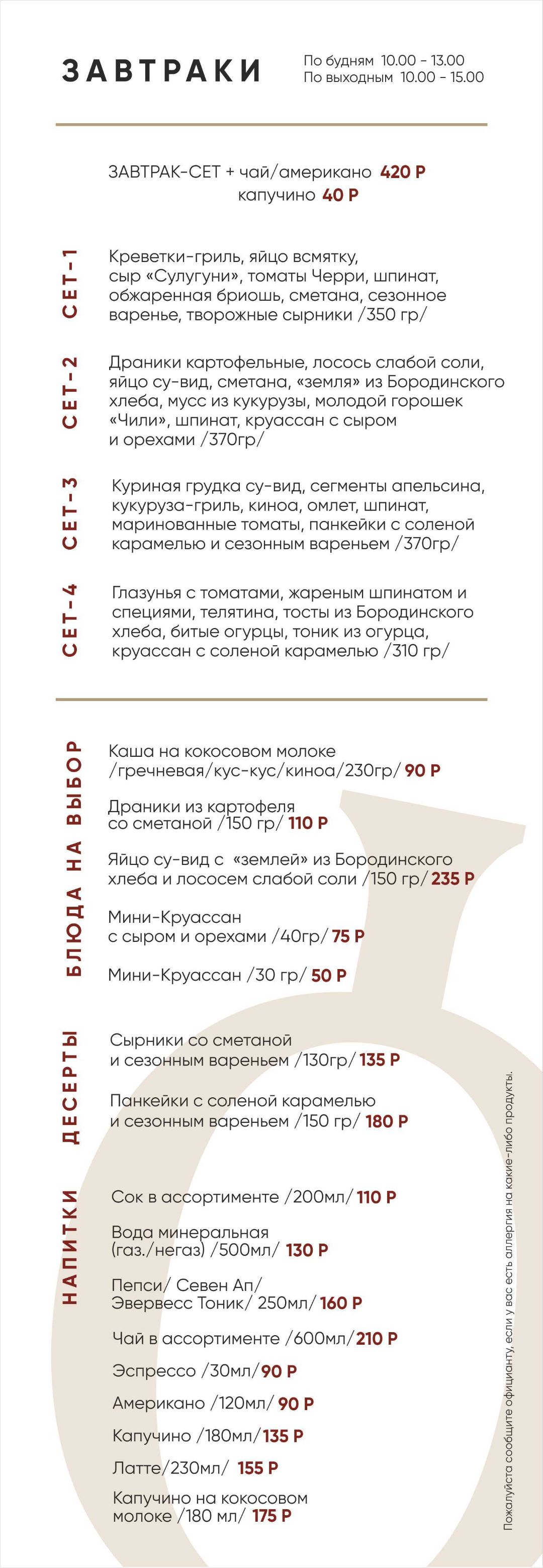 ЗАВТРАКИ

По будням 10.00 - 13.00
По выходным 10.00 - 15.00

ЗАВТРАК-СЕТ + чай/американо 420 Р
капучино 40 Р

СЕТ-1
Креветки-гриль, яйцо всмятку, сыр «Сулугуни», томаты Черри, шпинат, обжаренная бриошь, сметана, сезонное варенье, творожные сырники /350 гр/

СЕТ-2
Драники картофельные, лосось слабой соли, яйцо су-вид, сметана, «земля» из Бородинского хлеба, мусс из кукурузы, молодой горошек «Чили», шпинат, круассан с сыром и орехами /370гр/

СЕТ-3
Куриная грудка су-вид, сегменты апельсина, кукуруза-гриль, киноа, омлет, шпинат, маринованные томаты, панкейки с соленой карамелью и сезонным вареньем /370гр/

СЕТ-4
Глазунья с томатами, жареным шпинатом и специями, телятина, тосты из Бородинского хлеба, битые огурцы, тоник из огурца, круассан с соленой карамелью /310 гр/

БЛЮДА НА ВЫБОР
Каша на кокосовом молоке /гречневая/кус-кус/киноа/230гр/ 90 Р

Драники из картофеля со сметаной /150 гр/ 110 Р

Яйцо су-вид с «землей» из Бородинского хлеба и лососем слабой соли /150 гр/ 235 Р

Мини-Круассан с сыром и орехами /40гр/ 75 Р

Мини-Круассан /30 гр/ 50 Р

ДЕСЕРТЫ
Сырники со сметаной и сезонным вареньем /130гр/ 135 Р

Панкейки с соленой карамелью и сезонным вареньем /150 гр/ 180 Р

НАПИТКИ
Сок в ассортименте /200мл/ 110 Р

Вода минеральная (газ./негаз) /500мл/ 130 Р

Пепси/ Севен Ап/ Эвервесс Тоник/ 250мл/ 160 Р

Чай в ассортименте /600мл/ 210 Р

Эспрессо /30мл/ 90 Р

Американо /120мл/ 90 Р

Капучино /180мл/ 135 Р

Латте/230мл/ 155 Р

Капучино на кокосовом молоке /180 мл/ 175 Р

Пожалуйста сообщите официанту, если у вас есть аллергия на какие-либо продукты.